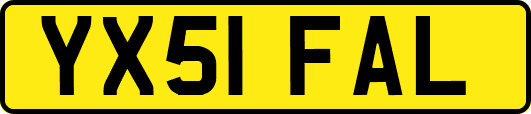 YX51 FAL